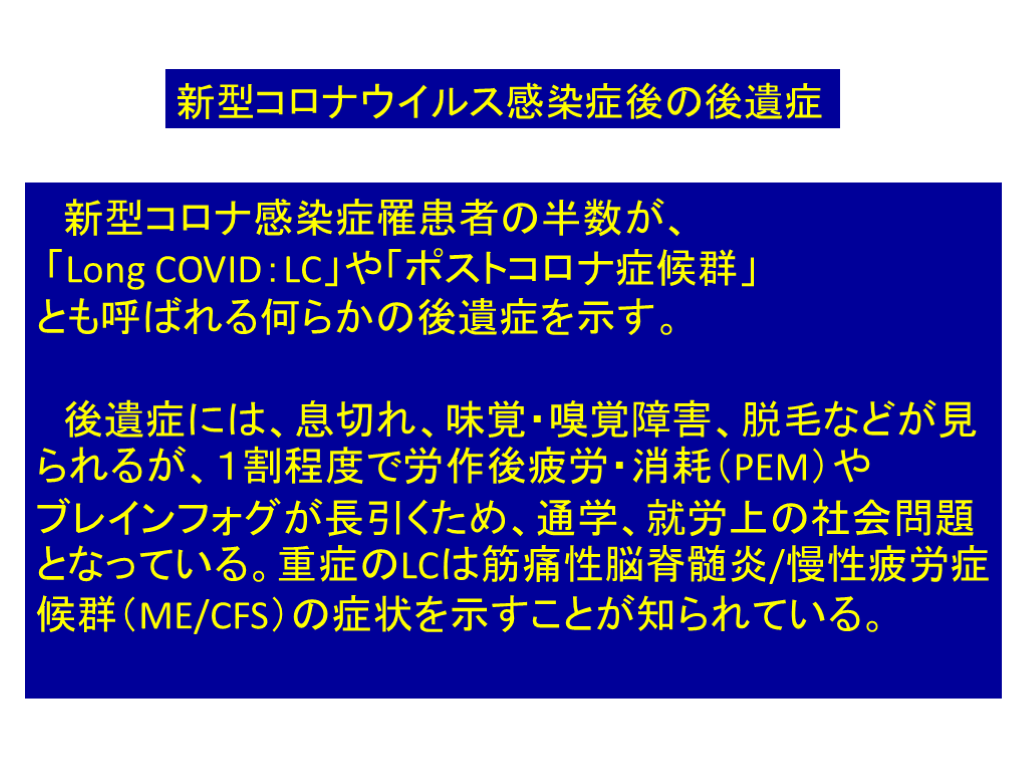 新型コロナウイルス感染症後の後遺症

新型コロナ感染症罹患者の半数が、「Long COVID：LC」や「ポストコロナ症候群」とも呼ばれる何らかの後遺症を示す。

後遺症には、息切れ、味覚・嗅覚障害、脱毛などが見られるが、1割程度で労作後疲労・消耗（PEM）やブレインフォグが長引くため、通学、就労上の社会問題となっている。重症のLCは筋痛性脳脊髄炎/慢性疲労症候群（ME/CFS）の症状を示すことが知られている。